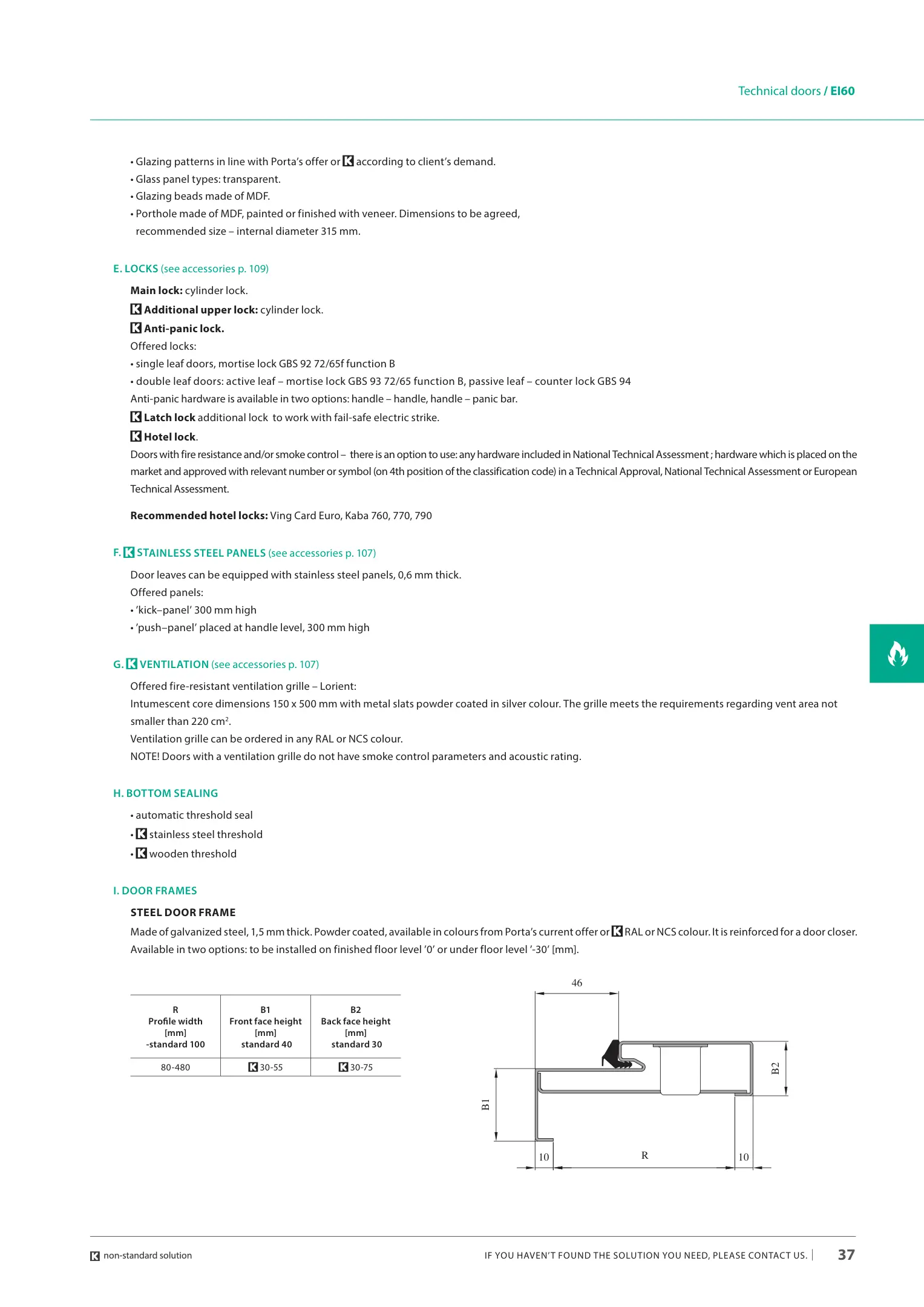 Technical doors / EI60

• Glazing patterns in line with Porta's offer or K according to client's demand.
• Glass panel types: transparent.
• Glazing beads made of MDF.
• Porthole made of MDF, painted or finished with veneer. Dimensions to be agreed, recommended size – internal diameter 315 mm.

E. LOCKS (see accessories p. 109)

Main lock: cylinder lock.
K Additional upper lock: cylinder lock.
K Anti-panic lock.
Offered locks:
• single leaf doors, mortise lock GBS 92 72/65f function B
• double leaf doors: active leaf – mortise lock GBS 93 72/65 function B, passive leaf – counter lock GBS 94
Anti-panic hardware is available in two options: handle – handle, handle – panic bar.
K Latch lock additional lock to work with fail-safe electric strike.
K Hotel lock.
Doors with fire resistance and/or smoke control – there is an option to use: any hardware included in National Technical Assessment ; hardware which is placed on the market and approved with relevant number or symbol (on 4th position of the classification code) in a Technical Approval, National Technical Assessment or European Technical Assessment.

Recommended hotel locks: Ving Card Euro, Kaba 760, 770, 790

F. K STAINLESS STEEL PANELS (see accessories p. 107)

Door leaves can be equipped with stainless steel panels, 0,6 mm thick.
Offered panels:
• 'kick–panel' 300 mm high
• 'push–panel' placed at handle level, 300 mm high

G. K VENTILATION (see accessories p. 107)

Offered fire-resistant ventilation grille – Lorient:
Intumescent core dimensions 150 x 500 mm with metal slats powder coated in silver colour. The grille meets the requirements regarding vent area not smaller than 220 cm$^2$.
Ventilation grille can be ordered in any RAL or NCS colour.
NOTE! Doors with a ventilation grille do not have smoke control parameters and acoustic rating.

H. BOTTOM SEALING

• automatic threshold seal
• K stainless steel threshold
• K wooden threshold

I. DOOR FRAMES

STEEL DOOR FRAME
Made of galvanized steel, 1,5 mm thick. Powder coated, available in colours from Porta's current offer or K RAL or NCS colour. It is reinforced for a door closer. Available in two options: to be installed on finished floor level '0' or under floor level '-30' [mm].

| R Profile width [mm] -standard 100 | B1 Front face height [mm] standard 40 | B2 Back face height [mm] standard 30 |
|---|---|---|
| 80-480 | K 30-55 | K 30-75 |

46
B2
B1
10
R
10

K non-standard solution
IF YOU HAVEN'T FOUND THE SOLUTION YOU NEED, PLEASE CONTACT US. | 37